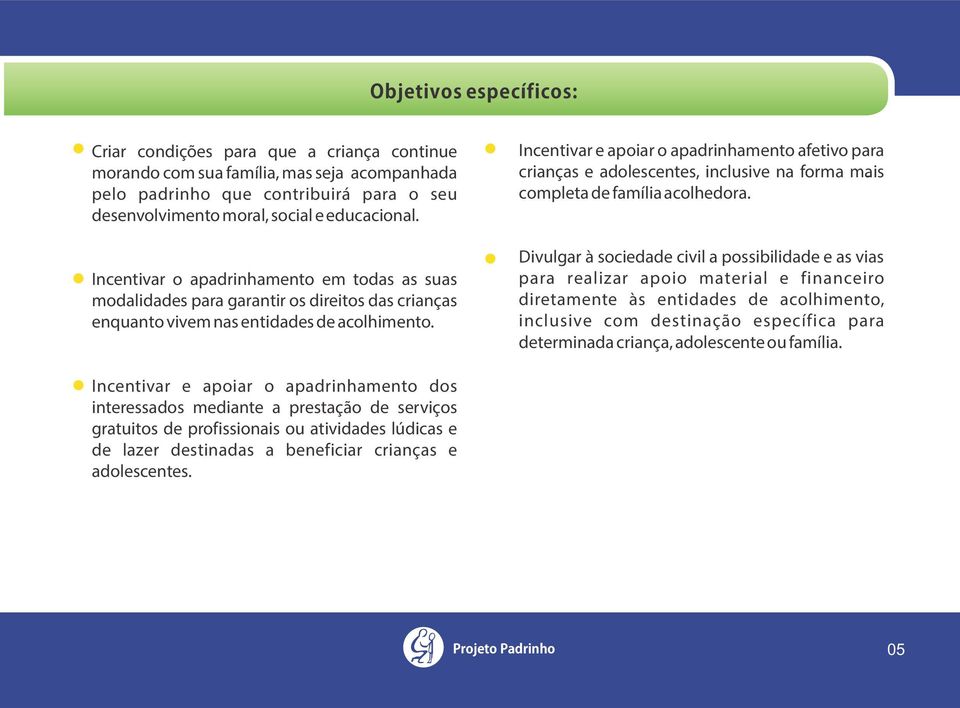 Objetivos específicos:

Criar condições para que a criança continue morando com sua família, mas seja acompanhada pelo padrinho que contribuirá para o seu desenvolvimento moral, social e educacional.

Incentivar o apadrinhamento em todas as suas modalidades para garantir os direitos das crianças enquanto vivem nas entidades de acolhimento.

Incentivar e apoiar o apadrinhamento dos interessados mediante a prestação de serviços gratuitos de profissionais ou atividades lúdicas e de lazer destinadas a beneficiar crianças e adolescentes.

Incentivar e apoiar o apadrinhamento afetivo para crianças e adolescentes, inclusive na forma mais completa de família acolhedora.

Divulgar à sociedade civil a possibilidade e as vias para realizar apoio material e financeiro diretamente às entidades de acolhimento, inclusive com destinação específica para determinada criança, adolescente ou família.

Projeto Padrinho

05